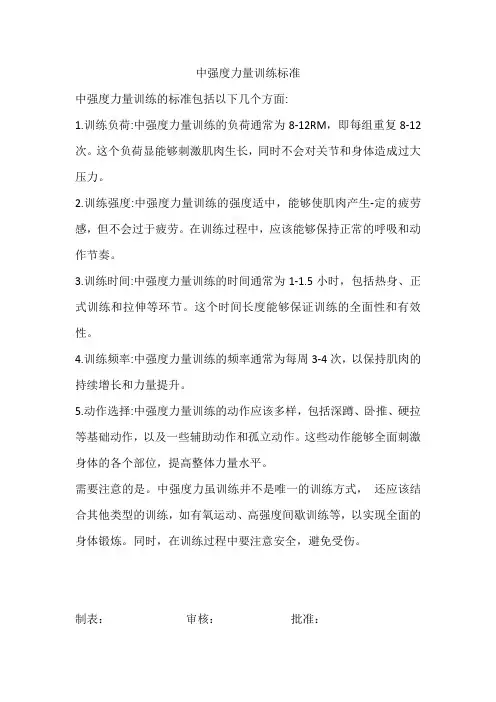 中强度力量训练标准

中强度力量训练的标准包括以下几个方面:

1.训练负荷:中强度力量训练的负荷通常为8-12RM，即每组重复8-12次。这个负荷显能够刺激肌肉生长，同时不会对关节和身体造成过大压力。

2.训练强度:中强度力量训练的强度适中，能够使肌肉产生-定的疲劳感，但不会过于疲劳。在训练过程中，应该能够保持正常的呼吸和动作节奏。

3.训练时间:中强度力量训练的时间通常为1-1.5小时，包括热身、正式训练和拉伸等环节。这个时间长度能够保证训练的全面性和有效性。

4.训练频率:中强度力量训练的频率通常为每周3-4次，以保持肌肉的持续增长和力量提升。

5.动作选择:中强度力量训练的动作应该多样，包括深蹲、卧推、硬拉等基础动作，以及一些辅助动作和孤立动作。这些动作能够全面刺激身体的各个部位，提高整体力量水平。

需要注意的是。中强度力虽训练并不是唯一的训练方式， 还应该结合其他类型的训练，如有氧运动、高强度间歇训练等，以实现全面的身体锻炼。同时，在训练过程中要注意安全，避免受伤。

制表： 审核： 批准：